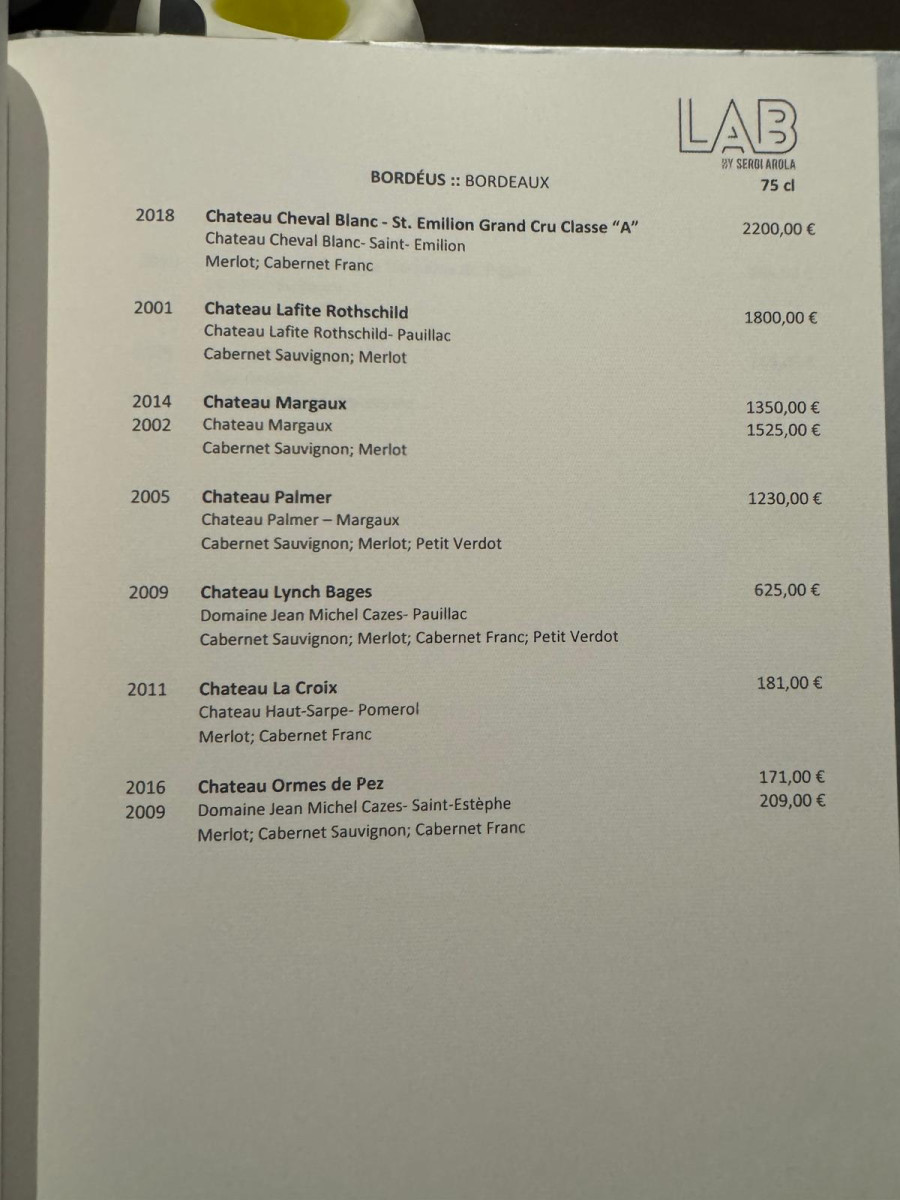 LAB
BY SERGI AROLA

BORDÉUS :: BORDEAUX

75 cl

2018 Chateau Cheval Blanc - St. Emilion Grand Cru Classe "A" 2200,00 €
Chateau Cheval Blanc- Saint- Emilion
Merlot; Cabernet Franc

2001 Chateau Lafite Rothschild 1800,00 €
Chateau Lafite Rothschild- Pauillac
Cabernet Sauvignon; Merlot

2014 Chateau Margaux 1350,00 €
2002 Chateau Margaux 1525,00 €
Cabernet Sauvignon; Merlot

2005 Chateau Palmer 1230,00 €
Chateau Palmer – Margaux
Cabernet Sauvignon; Merlot; Petit Verdot

2009 Chateau Lynch Bages 625,00 €
Domaine Jean Michel Cazes- Pauillac
Cabernet Sauvignon; Merlot; Cabernet Franc; Petit Verdot

2011 Chateau La Croix 181,00 €
Chateau Haut-Sarpe- Pomerol
Merlot; Cabernet Franc

2016 Chateau Ormes de Pez 171,00 €
2009 Domaine Jean Michel Cazes- Saint-Estèphe 209,00 €
Merlot; Cabernet Sauvignon; Cabernet Franc